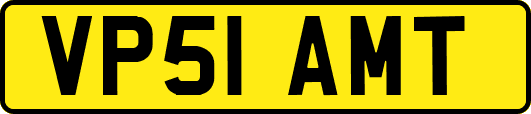 VP51 AMT